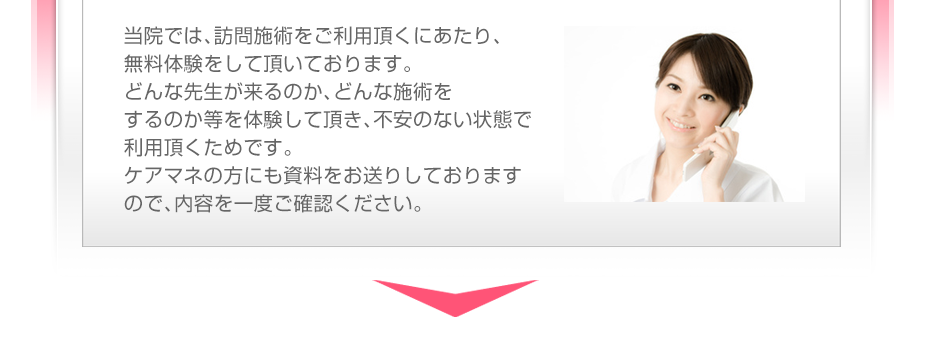 当院では、訪問施術をご利用頂くにあたり、無料体験をして頂いております。どんな先生が来るのか、どんな施術をするのか等を体験して頂き、不安のない状態で利用頂くためです。ケアマネの方にも資料をお送りしておりますので、内容を一度ご確認ください。